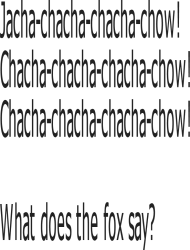 Jacha-chacha-chacha-chow!
Chacha-chacha-chacha-chow!
Chacha-chacha-chacha-chow!

What does the fox say?